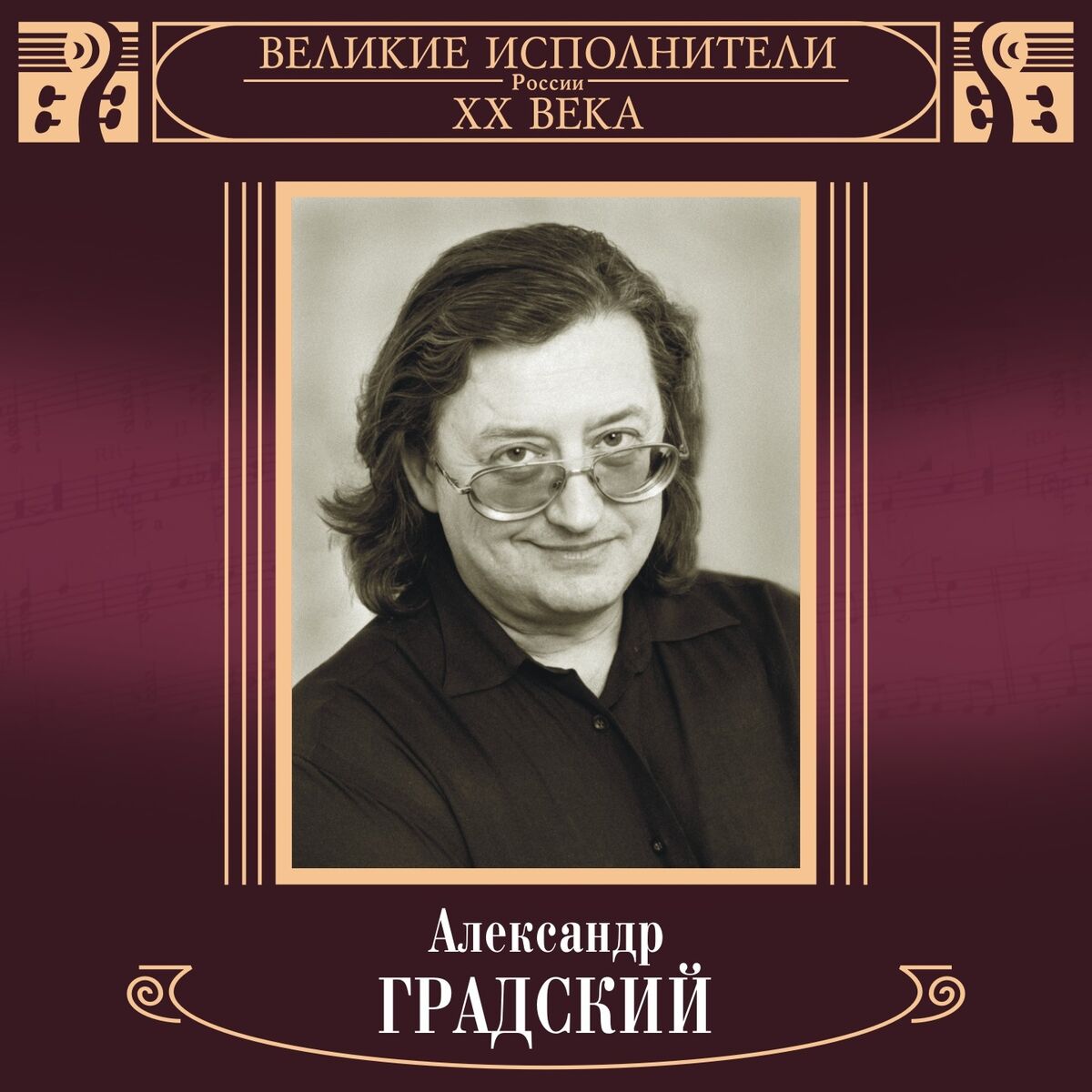 ВЕЛИКИЕ ИСПОЛНИТЕЛИ
России
XX ВЕКА

Александр
ГРАДСКИЙ